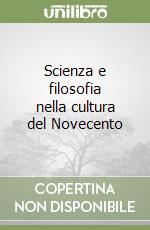 unilibro

Scienza e filosofia nella cultura del Novecento

COPERTINA NON DISPONIBILE